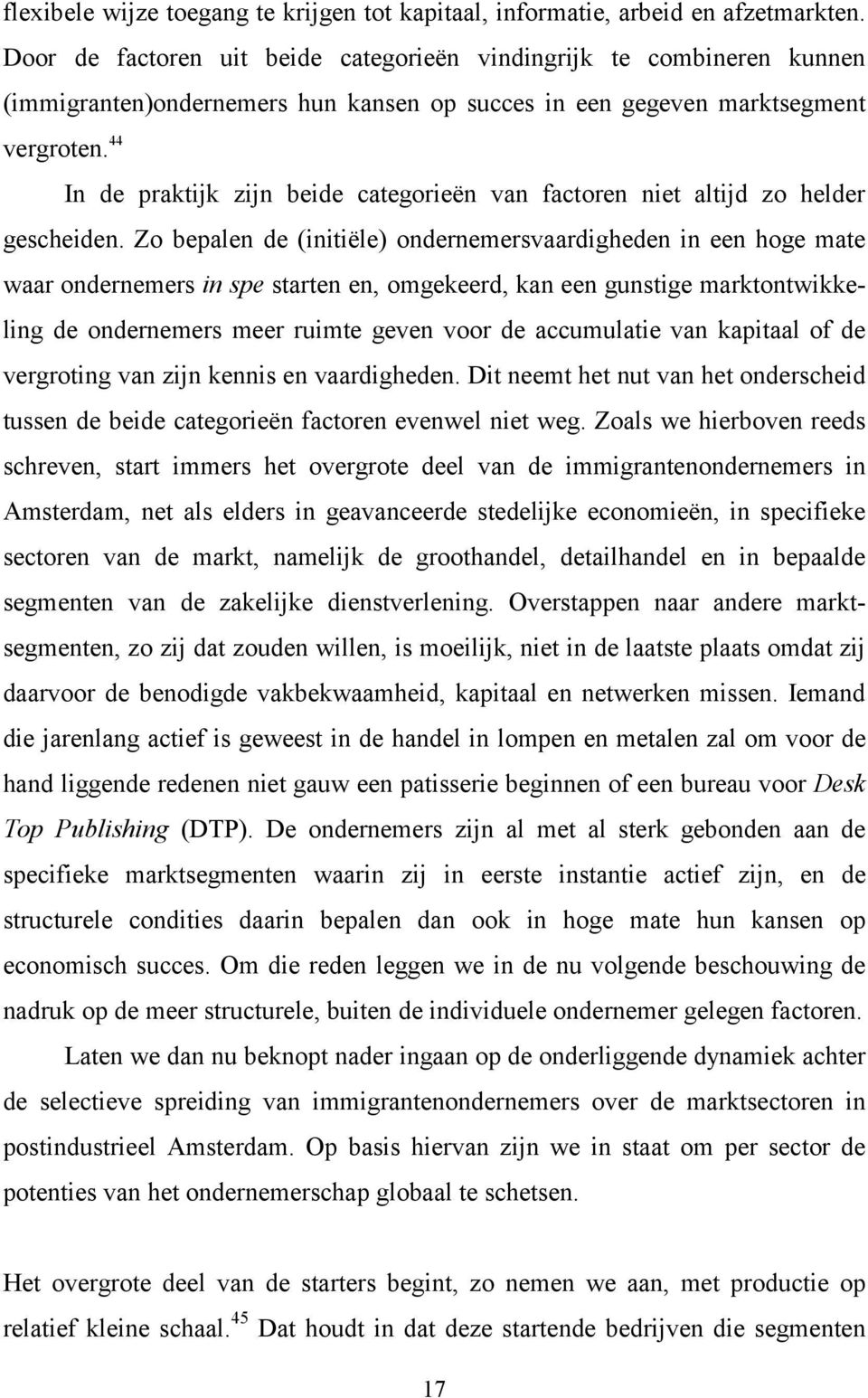 flexibele wijze toegang te krijgen tot kapitaal, informatie, arbeid en afzetmarkten. Door de factoren uit beide categorieën vindingrijk te combineren kunnen (immigranten)ondernemers hun kansen op succes in een gegeven marktsegment vergroten.$^{44}$

In de praktijk zijn beide categorieën van factoren niet altijd zo helder gescheiden. Zo bepalen de (initiële) ondernemersvaardigheden in een hoge mate waar ondernemers in spe starten en, omgekeerd, kan een gunstige marktontwikkeling de ondernemers meer ruimte geven voor de accumulatie van kapitaal of de vergroting van zijn kennis en vaardigheden. Dit neemt het nut van het onderscheid tussen de beide categorieën factoren evenwel niet weg. Zoals we hierboven reeds schreven, start immers het overgrote deel van de immigrantenondernemers in Amsterdam, net als elders in geavanceerde stedelijke economieën, in specifieke sectoren van de markt, namelijk de groothandel, detailhandel en in bepaalde segmenten van de zakelijke dienstverlening. Overstappen naar andere marktsegmenten, zo zij dat zouden willen, is moeilijk, niet in de laatste plaats omdat zij daarvoor de benodigde vakbekwaamheid, kapitaal en netwerken missen. Iemand die jarenlang actief is geweest in de handel in lompen en metalen zal om voor de hand liggende redenen niet gauw een patisserie beginnen of een bureau voor Desk Top Publishing (DTP). De ondernemers zijn al met al sterk gebonden aan de specifieke marktsegmenten waarin zij in eerste instantie actief zijn, en de structurele condities daarin bepalen dan ook in hoge mate hun kansen op economisch succes. Om die reden leggen we in de nu volgende beschouwing de nadruk op de meer structurele, buiten de individuele ondernemer gelegen factoren.

Laten we dan nu beknopt nader ingaan op de onderliggende dynamiek achter de selectieve spreiding van immigrantenondernemers over de marktsectoren in postindustrieel Amsterdam. Op basis hiervan zijn we in staat om per sector de potenties van het ondernemerschap globaal te schetsen.

Het overgrote deel van de starters begint, zo nemen we aan, met productie op relatief kleine schaal.$^{45}$ Dat houdt in dat deze startende bedrijven die segmenten

17